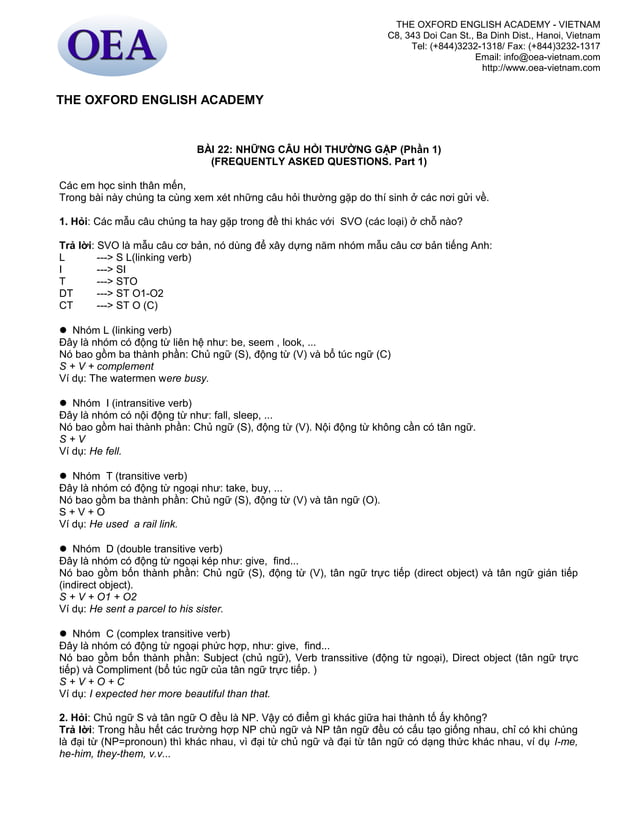 OEA

THE OXFORD ENGLISH ACADEMY - VIETNAM
C8, 343 Doi Can St., Ba Dinh Dist., Hanoi, Vietnam
Tel: (+844)3232-1318/ Fax: (+844)3232-1317
Email: info@oea-vietnam.com
http://www.oea-vietnam.com

THE OXFORD ENGLISH ACADEMY

BÀI 22: NHỮNG CÂU HỎI THƯỜNG GẶP (Phần 1)
(FREQUENTLY ASKED QUESTIONS. Part 1)

Các em học sinh thân mến,
Trong bài này chúng ta cùng xem xét những câu hỏi thường gặp do thí sinh ở các nơi gửi về.

1. Hỏi: Các mẫu câu chúng ta hay gặp trong đề thi khác với SVO (các loại) ở chỗ nào?

Trả lời: SVO là mẫu câu cơ bản, nó dùng để xây dựng năm nhóm mẫu câu cơ bản tiếng Anh:
L ---> S L(linking verb)
I ---> SI
T ---> STO
DT ---> ST O1-O2
CT ---> ST O (C)

● Nhóm L (linking verb)
Đây là nhóm có động từ liên hệ như: be, seem , look, ...
Nó bao gồm ba thành phần: Chủ ngữ (S), động từ (V) và bổ túc ngữ (C)
S + V + complement
Ví dụ: The watermen were busy.

● Nhóm I (intransitive verb)
Đây là nhóm có nội động từ như: fall, sleep, ...
Nó bao gồm hai thành phần: Chủ ngữ (S), động từ (V). Nội động từ không cần có tân ngữ.
S + V
Ví dụ: He fell.

● Nhóm T (transitive verb)
Đây là nhóm có động từ ngoại như: take, buy, ...
Nó bao gồm ba thành phần: Chủ ngữ (S), động từ (V) và tân ngữ (O).
S + V + O
Ví dụ: He used a rail link.

● Nhóm D (double transitive verb)
Đây là nhóm có động từ ngoại kép như: give, find...
Nó bao gồm bốn thành phần: Chủ ngữ (S), động từ (V), tân ngữ trực tiếp (direct object) và tân ngữ gián tiếp (indirect object).
S + V + O1 + O2
Ví dụ: He sent a parcel to his sister.

● Nhóm C (complex transitive verb)
Đây là nhóm có động từ ngoại phức hợp, như: give, find...
Nó bao gồm bốn thành phần: Subject (chủ ngữ), Verb transsitive (động từ ngoại), Direct object (tân ngữ trực tiếp) và Compliment (bổ túc ngữ của tân ngữ trực tiếp. )
S + V + O + C
Ví dụ: I expected her more beautiful than that.

2. Hỏi: Chủ ngữ S và tân ngữ O đều là NP. Vậy có điểm gì khác giữa hai thành tố ấy không?
Trả lời: Trong hầu hết các trường hợp NP chủ ngữ và NP tân ngữ đều có cấu tạo giống nhau, chỉ có khi chúng là đại từ (NP=pronoun) thì khác nhau, vì đại từ chủ ngữ và đại từ tân ngữ có dạng thức khác nhau, ví dụ I-me, he-him, they-them, v.v...